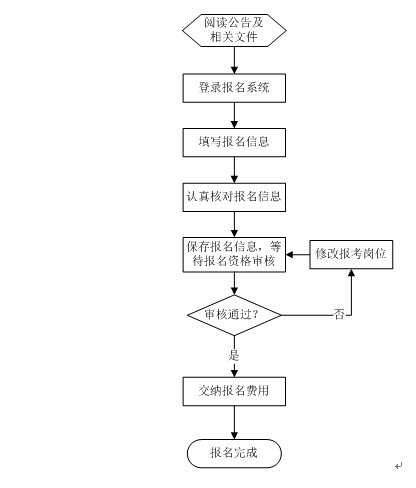 阅读公告及相关文件

登录报名系统

填写报名信息

认真核对报名信息

保存报名信息，等待报名资格审核

修改报考岗位

审核通过？

否

是

交纳报名费用

报名完成